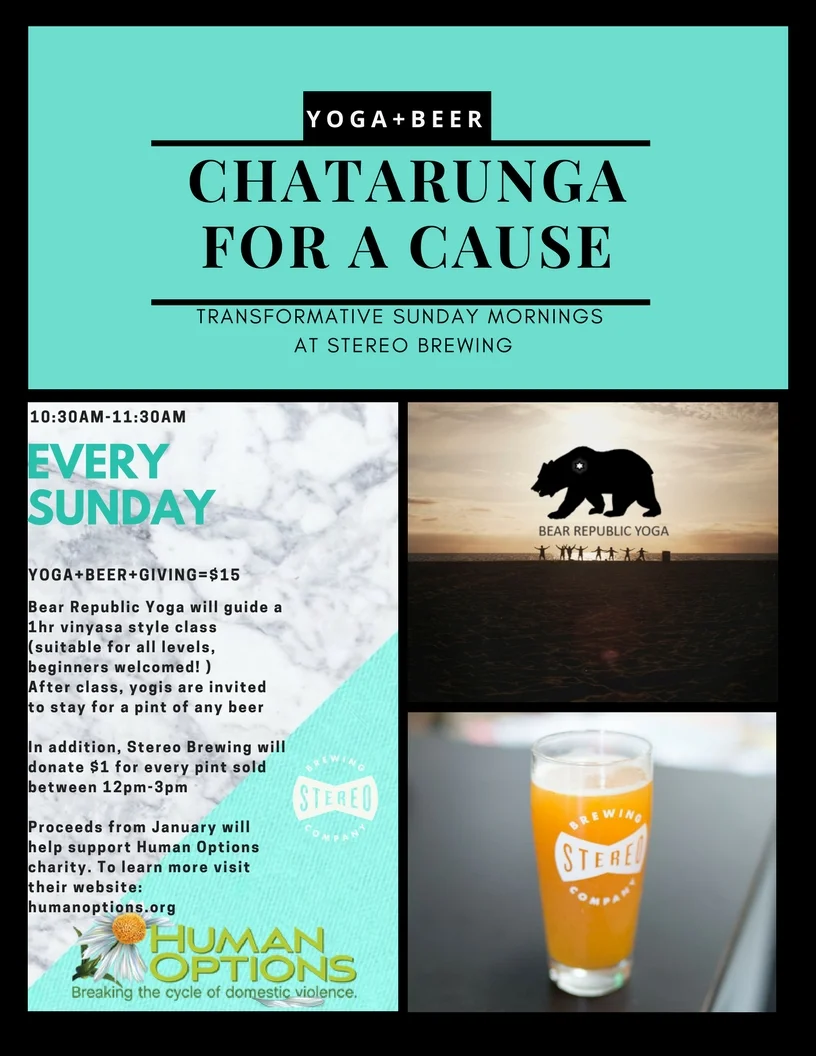 YOGA+BEER

CHATARUNGA FOR A CAUSE

TRANSFORMATIVE SUNDAY MORNINGS AT STEREO BREWING

10:30AM-11:30AM

EVERY SUNDAY

YOGA+BEER+GIVING=$15

Bear Republic Yoga will guide a 1hr vinyasa style class (suitable for all levels, beginners welcomed! )
After class, yogis are invited to stay for a pint of any beer

In addition, Stereo Brewing will donate $1 for every pint sold between 12pm-3pm

Proceeds from January will help support Human Options charity. To learn more visit their website: humanoptions.org

BREWING STEREO COMPANY

HUMAN OPTIONS
Breaking the cycle of domestic violence.

BEAR REPUBLIC YOGA

BREWING STEREO COMPANY